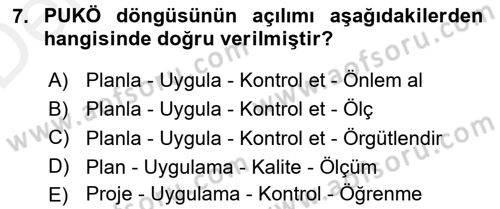 7. PUKÖ döngüsünün açılımı aşağıdakilerden hangisinde doğru verilmiştir?

A) Planla - Uygula - Kontrol et - Önlem al
B) Planla - Uygula - Kontrol et - Ölç
C) Planla - Uygula - Kontrol et - Örgütlendir
D) Plan - Uygulama - Kalite - Ölçüm
E) Proje - Uygulama - Kontrol - Öğrenme

www.aofsoru.com